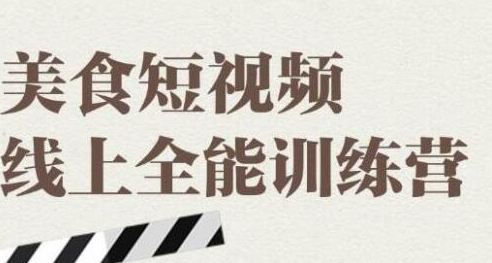 美食短视频
线上全能训练营